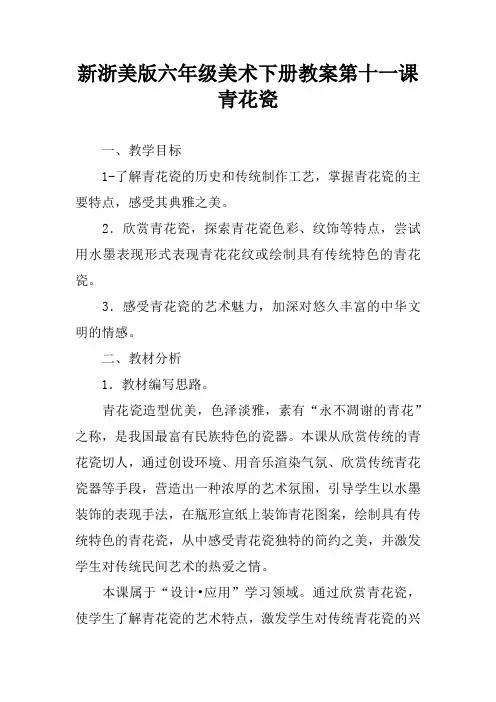 新浙美版六年级美术下册教案第十一课青花瓷

一、教学目标

1-了解青花瓷的历史和传统制作工艺，掌握青花瓷的主要特点，感受其典雅之美。

2．欣赏青花瓷，探索青花瓷色彩、纹饰等特点，尝试用水墨表现形式表现青花花纹或绘制具有传统特色的青花瓷。

3．感受青花瓷的艺术魅力，加深对悠久丰富的中华文明的情感。

二、教材分析

1．教材编写思路。

青花瓷造型优美，色泽淡雅，素有“永不凋谢的青花”之称，是我国最富有民族特色的瓷器。本课从欣赏传统的青花瓷切人，通过创设环境、用音乐渲染气氛、欣赏传统青花瓷器等手段，营造出一种浓厚的艺术氛围，引导学生以水墨装饰的表现手法，在瓶形宣纸上装饰青花图案，绘制具有传统特色的青花瓷，从中感受青花瓷独特的简约之美，并激发学生对传统民间艺术的热爱之情。

本课属于“设计•应用”学习领域。通过欣赏青花瓷，使学生了解青花瓷的艺术特点，激发学生对传统青花瓷的兴